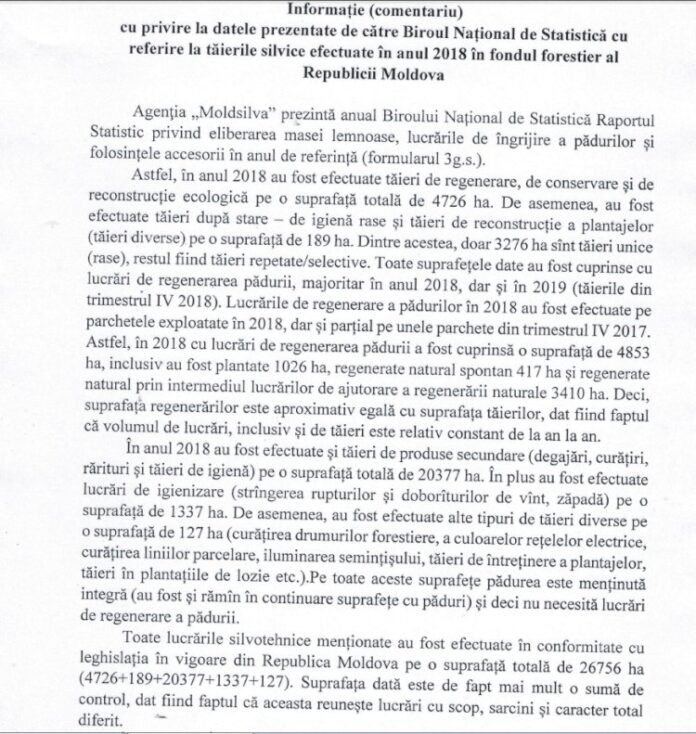 Informație (comentariu)
cu privire la datele prezentate de către Biroul Național de Statistică cu referire la tăierile silvice efectuate în anul 2018 în fondul forestier al Republicii Moldova

Agenția „Moldsilva" prezintă anual Biroului Național de Statistică Raportul Statistic privind eliberarea masei lemnoase, lucrările de îngrijire a pădurilor și folosințele accesorii în anul de referință (formularul 3g.s.).

Astfel, în anul 2018 au fost efectuate tăieri de regenerare, de conservare și de reconstrucție ecologică pe o suprafață totală de 4726 ha. De asemenea, au fost efectuate tăieri după stare – de igienă rase și tăieri de reconstrucție a plantajelor (tăieri diverse) pe o suprafață de 189 ha. Dintre acestea, doar 3276 ha sînt tăieri unice (rase), restul fiind tăieri repetate/selective. Toate suprafețele date au fost cuprinse cu lucrări de regenerarea pădurii, majoritar în anul 2018, dar și în 2019 (tăierile din trimestrul IV 2018). Lucrările de regenerare a pădurilor în 2018 au fost efectuate pe parchetele exploatate în 2018, dar și parțial pe unele parchete din trimestrul IV 2017. Astfel, în 2018 cu lucrări de regenerarea pădurii a fost cuprinsă o suprafață de 4853 ha, inclusiv au fost plantate 1026 ha, regenerate natural spontan 417 ha și regenerate natural prin intermediul lucrărilor de ajutorare a regenerării naturale 3410 ha. Deci, suprafața regenerărilor este aproximativ egală cu suprafața tăierilor, dat fiind faptul că volumul de lucrări, inclusiv și de tăieri este relativ constant de la an la an.

În anul 2018 au fost efectuate și tăieri de produse secundare (degajări, curățiri, rărituri și tăieri de igienă) pe o suprafață totală de 20377 ha. În plus au fost efectuate lucrări de igienizare (strîngerea rupturilor și doborîturilor de vînt, zăpadă) pe o suprafață de 1337 ha. De asemenea, au fost efectuate alte tipuri de tăieri diverse pe o suprafață de 127 ha (curățirea drumurilor forestiere, a culoarelor rețelelor electrice, curățirea liniilor parcelare, iluminarea semințișului, tăieri de întreținere a plantajelor, tăieri în plantațiile de lozie etc.).Pe toate aceste suprafețe pădurea este menținută integră (au fost și rămîn în continuare suprafețe cu păduri) și deci nu necesită lucrări de regenerare a pădurii.

Toate lucrările silvotehnice menționate au fost efectuate în conformitate cu leghislația în vigoare din Republica Moldova pe o suprafață totală de 26756 ha (4726+189+20377+1337+127). Suprafața dată este de fapt mai mult o sumă de control, dat fiind faptul că aceasta reunește lucrări cu scop, sarcini și caracter total diferit.